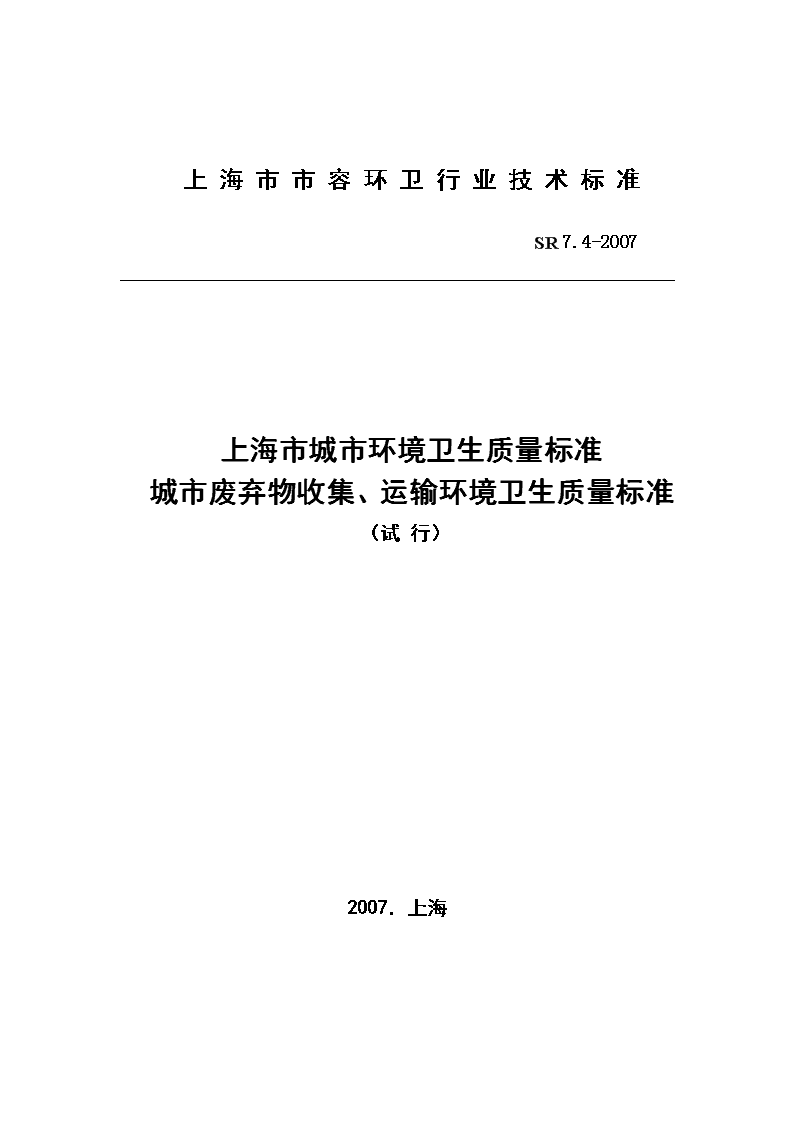 上海市市容环卫行业技术标准

SR 7.4-2007

上海市城市环境卫生质量标准
城市废弃物收集、运输环境卫生质量标准
（试 行）

2007．上海